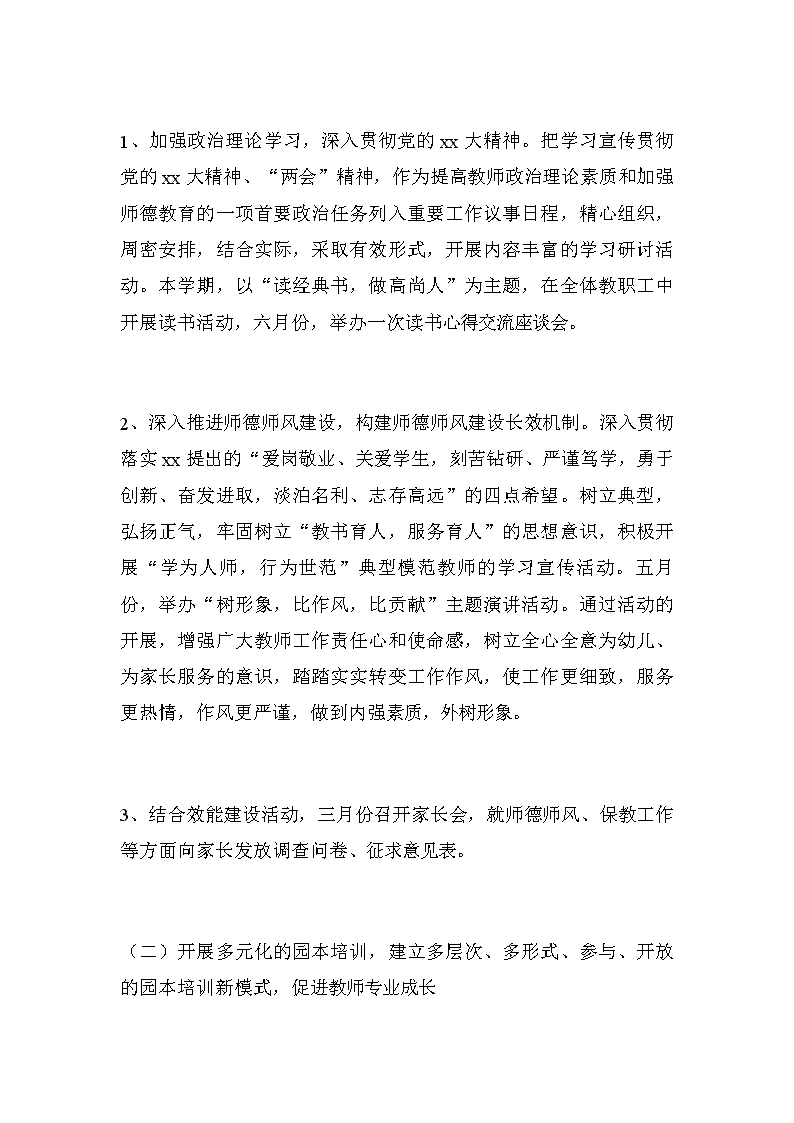 1、加强政治理论学习，深入贯彻党的 xx 大精神。把学习宣传贯彻党的 xx 大精神、“两会”精神，作为提高教师政治理论素质和加强师德教育的一项首要政治任务列入重要工作议事日程，精心组织，周密安排，结合实际，采取有效形式，开展内容丰富的学习研讨活动。本学期，以“读经典书，做高尚人”为主题，在全体教职工中开展读书活动，六月份，举办一次读书心得交流座谈会。

2、深入推进师德师风建设，构建师德师风建设长效机制。深入贯彻落实 xx 提出的“爱岗敬业、关爱学生，刻苦钻研、严谨笃学，勇于创新、奋发进取，淡泊名利、志存高远”的四点希望。树立典型，弘扬正气，牢固树立“教书育人，服务育人”的思想意识，积极开展“学为人师，行为世范”典型模范教师的学习宣传活动。五月份，举办“树形象，比作风，比贡献”主题演讲活动。通过活动的开展，增强广大教师工作责任心和使命感，树立全心全意为幼儿、为家长服务的意识，踏踏实实转变工作作风，使工作更细致，服务更热情，作风更严谨，做到内强素质，外树形象。

3、结合效能建设活动，三月份召开家长会，就师德师风、保教工作等方面向家长发放调查问卷、征求意见表。

（二）开展多元化的园本培训，建立多层次、多形式、参与、开放的园本培训新模式，促进教师专业成长